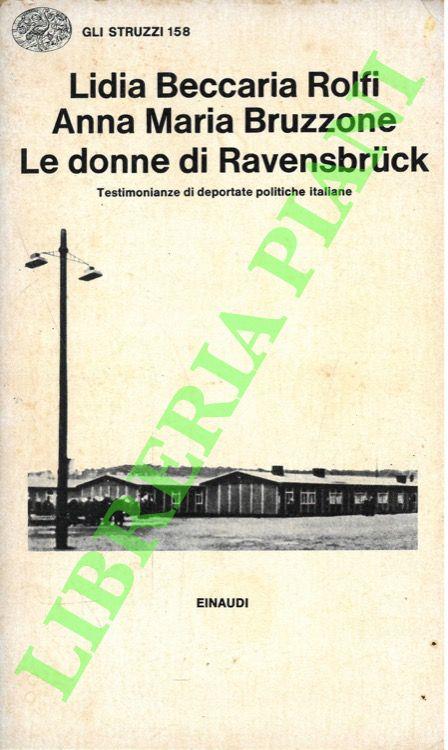 GLI STRUZZI 158

Lidia Beccaria Rolfi
Anna Maria Bruzzone
Le donne di Ravensbrück

Testimonianze di deportate politiche italiane

EINAUDI

LIBRERIA PIANI